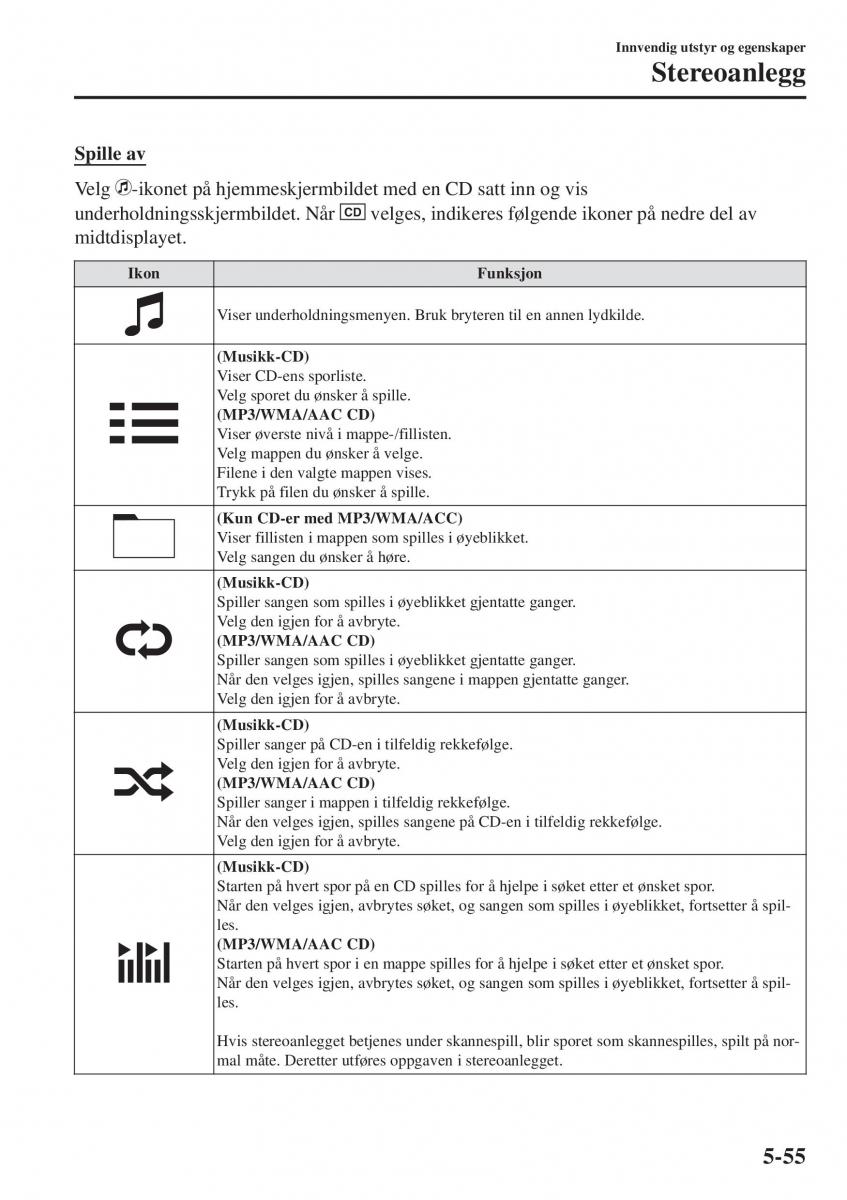 Innvendig utstyr og egenskaper
Stereoanlegg

Spille av

Velg -ikonet på hjemmeskjermbildet med en CD satt inn og vis underholdningsskjermbildet. Når CD velges, indikeres følgende ikoner på nedre del av midtdisplayet.

| Ikon | Funksjon |
|---|---|
| | Viser underholdningsmenyen. Bruk bryteren til en annen lydkilde. |
| | (Musikk-CD) Viser CD-ens sporliste. Velg sporet du ønsker å spille. (MP3/WMA/AAC CD) Viser øverste nivå i mappe-/fillisten. Velg mappen du ønsker å velge. Filene i den valgte mappen vises. Trykk på filen du ønsker å spille. |
| | (Kun CD-er med MP3/WMA/ACC) Viser fillisten i mappen som spilles i øyeblikket. Velg sangen du ønsker å høre. |
| | (Musikk-CD) Spiller sangen som spilles i øyeblikket gjentatte ganger. Velg den igjen for å avbryte. (MP3/WMA/AAC CD) Spiller sangen som spilles i øyeblikket gjentatte ganger. Når den velges igjen, spilles sangene i mappen gjentatte ganger. Velg den igjen for å avbryte. |
| | (Musikk-CD) Spiller sanger på CD-en i tilfeldig rekkefølge. Velg den igjen for å avbryte. (MP3/WMA/AAC CD) Spiller sanger i mappen i tilfeldig rekkefølge. Når den velges igjen, spilles sangene på CD-en i tilfeldig rekkefølge. Velg den igjen for å avbryte. |
| | (Musikk-CD) Starten på hvert spor på en CD spilles for å hjelpe i søket etter et ønsket spor. Når den velges igjen, avbrytes søket, og sangen som spilles i øyeblikket, fortsetter å spilles. (MP3/WMA/AAC CD) Starten på hvert spor i en mappe spilles for å hjelpe i søket etter et ønsket spor. Når den velges igjen, avbrytes søket, og sangen som spilles i øyeblikket, fortsetter å spilles. Hvis stereoanlegget betjenes under skannespill, blir sporet som skannespilles, spilt på normal måte. Deretter utføres oppgaven i stereoanlegget. |

5-55